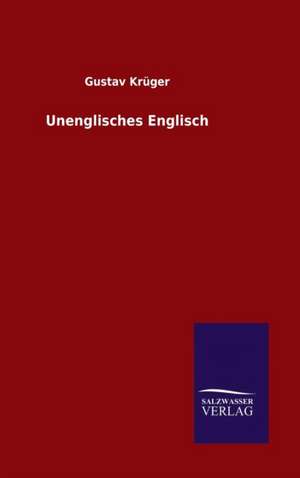 Gustav Krüger

Unenglisches Englisch

SALZWASSER
VERLAG